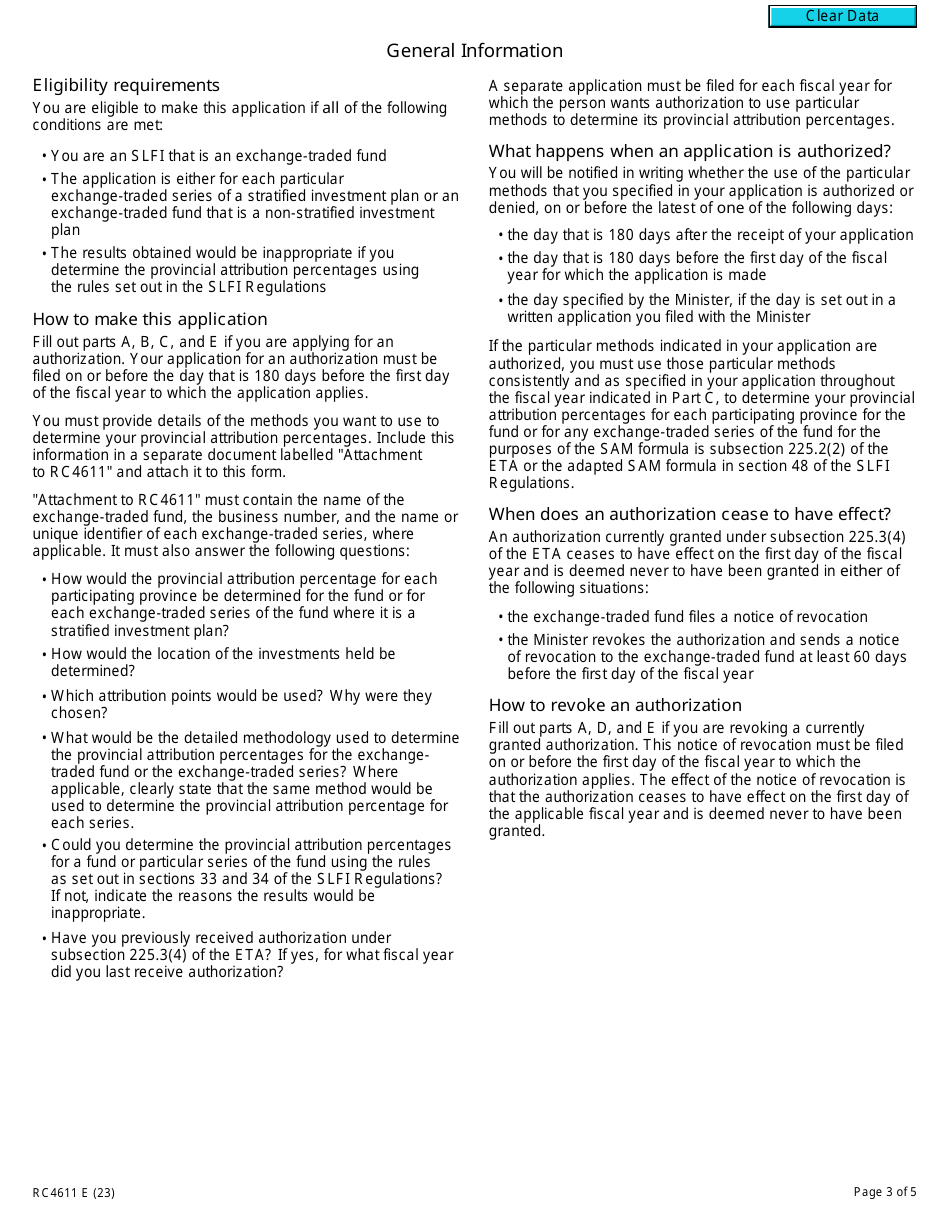 Clear Data

General Information

Eligibility requirements

You are eligible to make this application if all of the following conditions are met:

• You are an SLFI that is an exchange-traded fund

• The application is either for each particular exchange-traded series of a stratified investment plan or an exchange-traded fund that is a non-stratified investment plan

• The results obtained would be inappropriate if you determine the provincial attribution percentages using the rules set out in the SLFI Regulations

How to make this application

Fill out parts A, B, C, and E if you are applying for an authorization. Your application for an authorization must be filed on or before the day that is 180 days before the first day of the fiscal year to which the application applies.

You must provide details of the methods you want to use to determine your provincial attribution percentages. Include this information in a separate document labelled "Attachment to RC4611" and attach it to this form.

"Attachment to RC4611" must contain the name of the exchange-traded fund, the business number, and the name or unique identifier of each exchange-traded series, where applicable. It must also answer the following questions:

• How would the provincial attribution percentage for each participating province be determined for the fund or for each exchange-traded series of the fund where it is a stratified investment plan?

• How would the location of the investments held be determined?

• Which attribution points would be used? Why were they chosen?

• What would be the detailed methodology used to determine the provincial attribution percentages for the exchange-traded fund or the exchange-traded series? Where applicable, clearly state that the same method would be used to determine the provincial attribution percentage for each series.

• Could you determine the provincial attribution percentages for a fund or particular series of the fund using the rules as set out in sections 33 and 34 of the SLFI Regulations? If not, indicate the reasons the results would be inappropriate.

• Have you previously received authorization under subsection 225.3(4) of the ETA? If yes, for what fiscal year did you last receive authorization?

A separate application must be filed for each fiscal year for which the person wants authorization to use particular methods to determine its provincial attribution percentages.

What happens when an application is authorized?

You will be notified in writing whether the use of the particular methods that you specified in your application is authorized or denied, on or before the latest of one of the following days:

• the day that is 180 days after the receipt of your application

• the day that is 180 days before the first day of the fiscal year for which the application is made

• the day specified by the Minister, if the day is set out in a written application you filed with the Minister

If the particular methods indicated in your application are authorized, you must use those particular methods consistently and as specified in your application throughout the fiscal year indicated in Part C, to determine your provincial attribution percentages for each participating province for the fund or for any exchange-traded series of the fund for the purposes of the SAM formula is subsection 225.2(2) of the ETA or the adapted SAM formula in section 48 of the SLFI Regulations.

When does an authorization cease to have effect?

An authorization currently granted under subsection 225.3(4) of the ETA ceases to have effect on the first day of the fiscal year and is deemed never to have been granted in either of the following situations:

• the exchange-traded fund files a notice of revocation

• the Minister revokes the authorization and sends a notice of revocation to the exchange-traded fund at least 60 days before the first day of the fiscal year

How to revoke an authorization

Fill out parts A, D, and E if you are revoking a currently granted authorization. This notice of revocation must be filed on or before the first day of the fiscal year to which the authorization applies. The effect of the notice of revocation is that the authorization ceases to have effect on the first day of the applicable fiscal year and is deemed never to have been granted.

RC4611 E (23)

Page 3 of 5